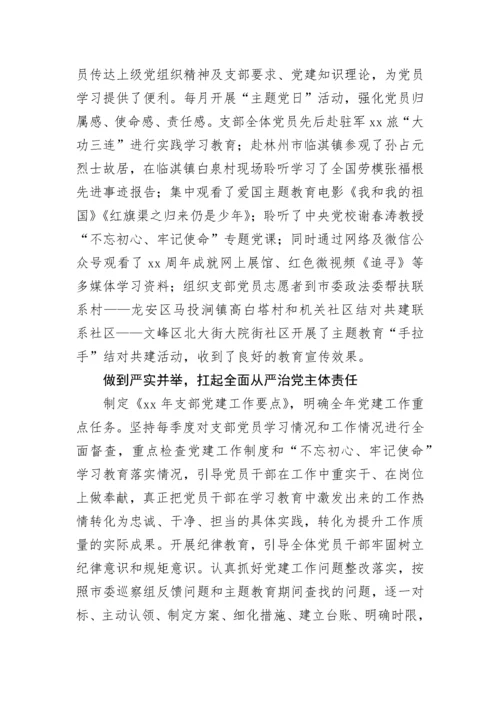 员传达上级党组织精神及支部要求、党建知识理论，为党员学习提供了便利。每月开展“主题党日”活动，强化党员归属感、使命感、责任感。支部全体党员先后赴驻军xx旅“大功三连”进行实践学习教育；赴林州市临淇镇参观了孙占元烈士故居，在临淇镇白泉村现场聆听学习了全国劳模张福根先进事迹报告；集中观看了爱国主题教育电影《我和我的祖国》《红旗渠之归来仍是少年》；聆听了中央党校谢春涛教授“不忘初心、牢记使命”专题党课；同时通过网络及微信公众号观看了xx周年成就网上展馆、红色微视频《追寻》等多媒体学习资料；组织支部党员志愿者到市委政法委帮扶联系村——龙安区马投涧镇高白塔村和机关社区结对共建联系社区——文峰区北大街大院街社区开展了主题教育“手拉手”结对共建活动，收到了良好的教育宣传效果。

做到严实并举，扛起全面从严治党主体责任

制定《xx年支部党建工作要点》，明确全年党建工作重点任务。坚持每季度对支部党员学习情况和工作情况进行全面督查，重点检查党建工作制度和“不忘初心、牢记使命”学习教育落实情况，引导党员干部在工作中重实干、在岗位上做奉献，真正把党员干部在学习教育中激发出来的工作热情转化为忠诚、干净、担当的具体实践，转化为提升工作质量的实际成果。开展纪律教育，引导全体党员干部牢固树立纪律意识和规矩意识。认真抓好党建工作问题整改落实，按照市委巡察组反馈问题和主题教育期间查找的问题，逐一对标、主动认领、制定方案、细化措施、建立台账、明确时限，